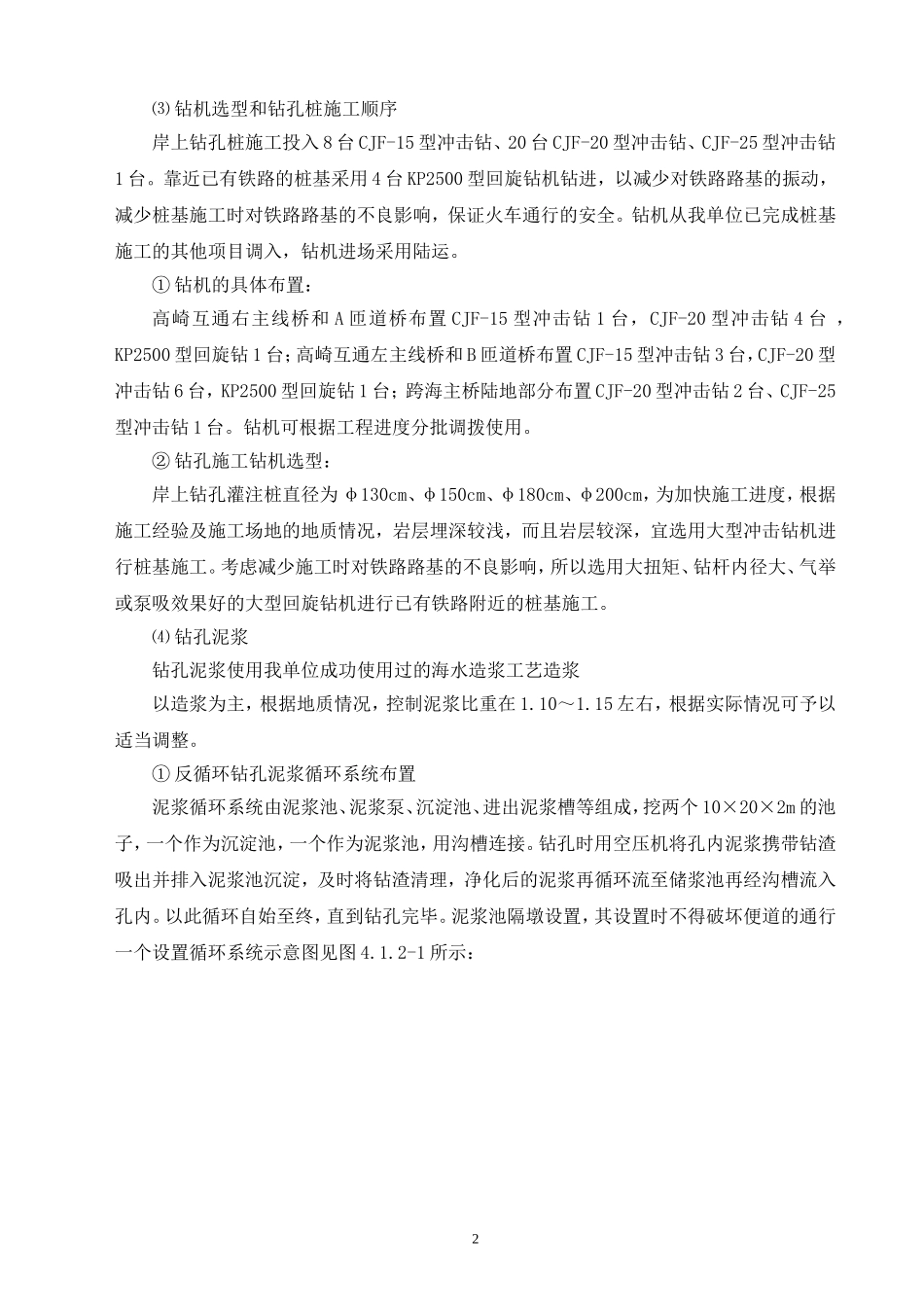 ⑶钻机选型和钻孔桩施工顺序

岸上钻孔桩施工投入8台CJF-15型冲击钻、20台CJF-20型冲击钻、CJF-25型冲击钻1台。靠近已有铁路的桩基采用4台KP2500型回旋钻机钻进，以减少对铁路路基的振动，减少桩基施工时对铁路路基的不良影响，保证火车通行的安全。钻机从我单位已完成桩基施工的其他项目调入，钻机进场采用陆运。

①钻机的具体布置：

高崎互通右主线桥和A匝道桥布置CJF-15型冲击钻1台，CJF-20型冲击钻4台，KP2500型回旋钻1台；高崎互通左主线桥和B匝道桥布置CJF-15型冲击钻3台，CJF-20型冲击钻6台，KP2500型回旋钻1台；跨海主桥陆地部分布置CJF-20型冲击钻2台、CJF-25型冲击钻1台。钻机可根据工程进度分批调拨使用。

②钻孔施工钻机选型：

岸上钻孔灌注桩直径为φ130cm、φ150cm、φ180cm、φ200cm，为加快施工进度，根据施工经验及施工场地的地质情况，岩层埋深较浅，而且岩层较深，宜选用大型冲击钻机进行桩基施工。考虑减少施工时对铁路路基的不良影响，所以选用大扭矩、钻杆内径大、气举或泵吸效果好的大型回旋钻机进行已有铁路附近的桩基施工。

⑷钻孔泥浆

钻孔泥浆使用我单位成功使用过的海水造浆工艺造浆

以造浆为主，根据地质情况，控制泥浆比重在1.10～1.15左右，根据实际情况可予以适当调整。

①反循环钻孔泥浆循环系统布置

泥浆循环系统由泥浆池、泥浆泵、沉淀池、进出泥浆槽等组成，挖两个10×20×2m的池子，一个作为沉淀池，一个作为泥浆池，用沟槽连接。钻孔时用空压机将孔内泥浆携带钻渣吸出并排入泥浆池沉淀，及时将钻渣清理，净化后的泥浆再循环流至储浆池再经沟槽流入孔内。以此循环自始至终，直到钻孔完毕。泥浆池隔墩设置，其设置时不得破坏便道的通行一个设置循环系统示意图见图4.1.2-1所示：

2